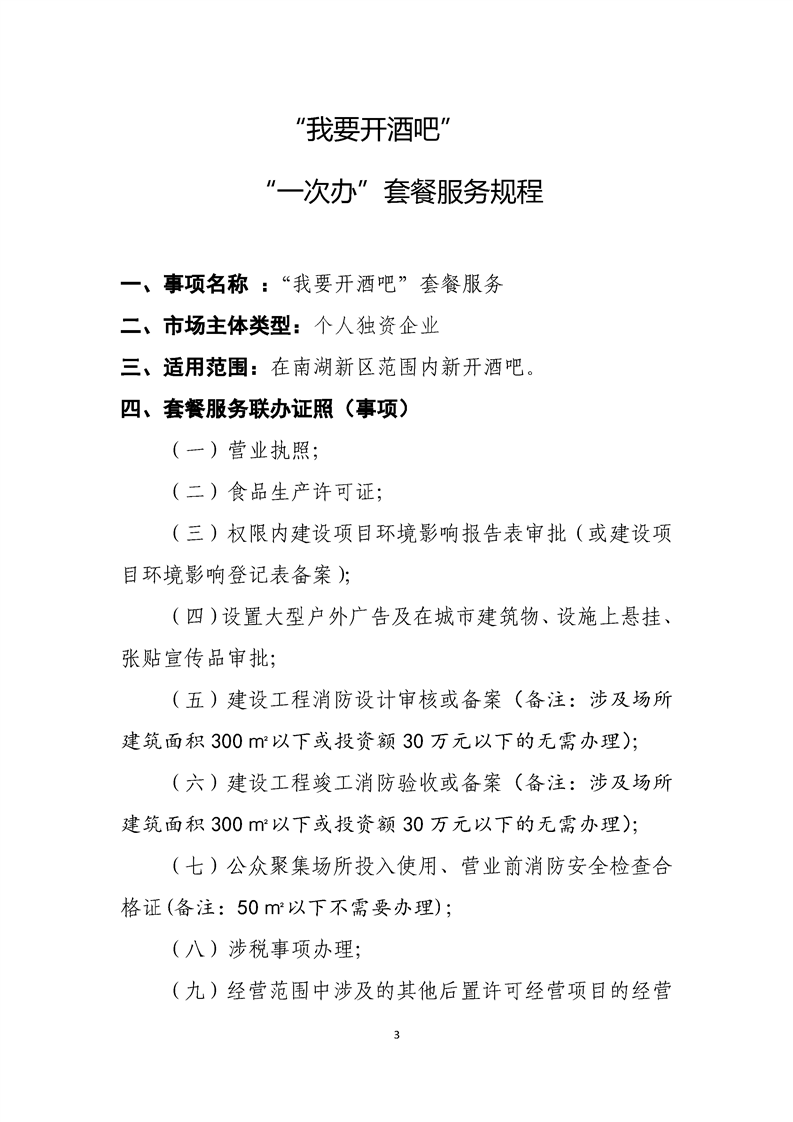 “我要开酒吧”

“一次办”套餐服务规程

一、事项名称 ：“我要开酒吧”套餐服务

二、市场主体类型：个人独资企业

三、适用范围：在南湖新区范围内新开酒吧。

四、套餐服务联办证照（事项）

（一）营业执照；

（二）食品生产许可证；

（三）权限内建设项目环境影响报告表审批（或建设项目环境影响登记表备案）；

（四）设置大型户外广告及在城市建筑物、设施上悬挂、张贴宣传品审批；

（五）建设工程消防设计审核或备案（备注：涉及场所建筑面积 300 ㎡以下或投资额 30 万元以下的无需办理）；

（六）建设工程竣工消防验收或备案（备注：涉及场所建筑面积 300 ㎡以下或投资额 30 万元以下的无需办理）；

（七）公众聚集场所投入使用、营业前消防安全检查合格证(备注：50 ㎡以下不需要办理)；

（八）涉税事项办理；

（九）经营范围中涉及的其他后置许可经营项目的经营

3